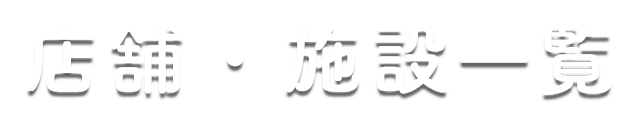 店舗・施設一覧